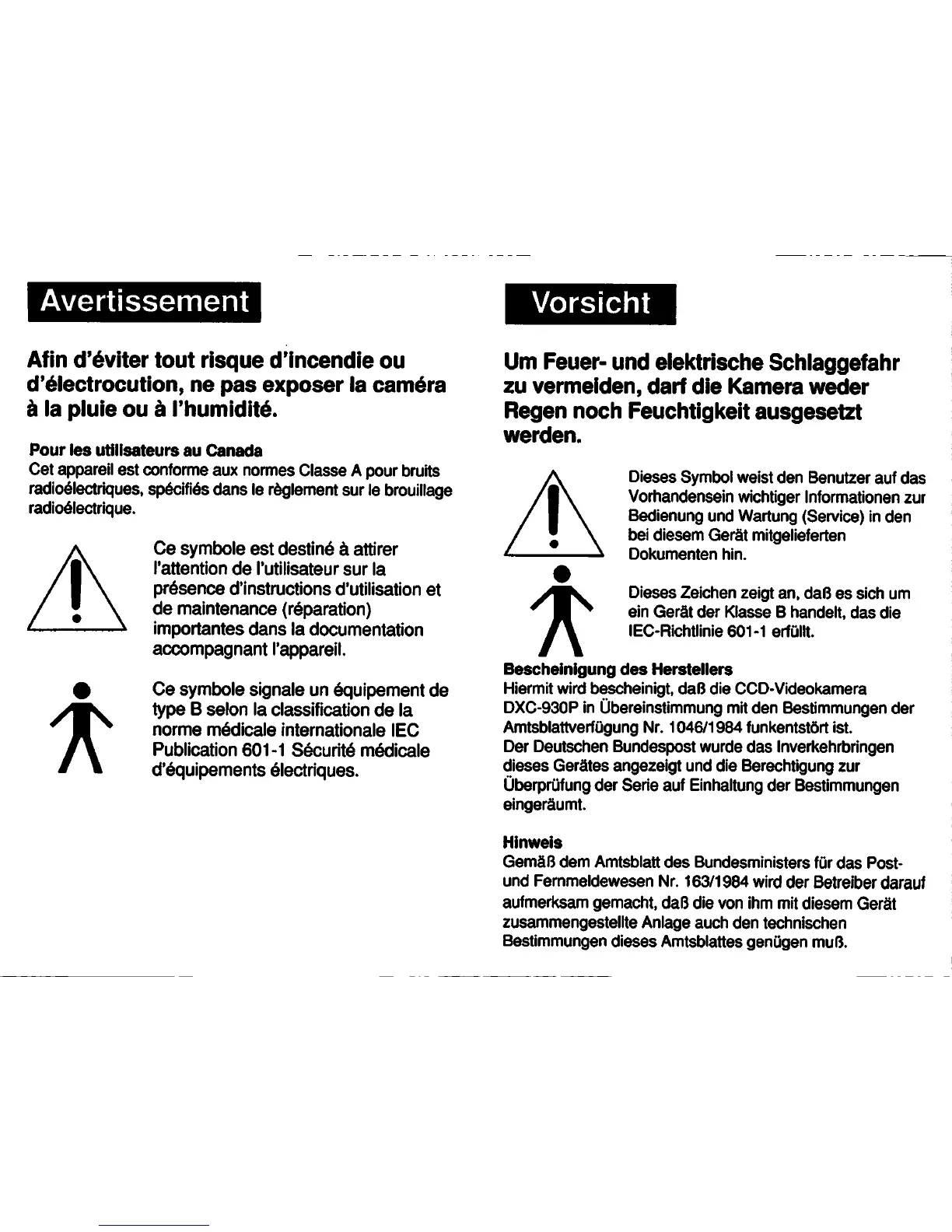 Avertissement

Afin d'éviter tout risque d'incendie ou d'électrocution, ne pas exposer la caméra à la pluie ou à l'humidité.

Pour les utilisateurs au Canada
Cet appareil est conforme aux normes Classe A pour bruits radioélectriques, spécifiés dans le règlement sur le brouillage radioélectrique.

Ce symbole est destiné à attirer l'attention de l'utilisateur sur la présence d'instructions d'utilisation et de maintenance (réparation) importantes dans la documentation accompagnant l'appareil.

Ce symbole signale un équipement de type B selon la classification de la norme médicale internationale IEC Publication 601-1 Sécurité médicale d'équipements électriques.

Vorsicht

Um Feuer- und elektrische Schlaggefahr zu vermeiden, darf die Kamera weder Regen noch Feuchtigkeit ausgesetzt werden.

Dieses Symbol weist den Benutzer auf das Vorhandensein wichtiger Informationen zur Bedienung und Wartung (Service) in den bei diesem Gerät mitgelieferten Dokumenten hin.

Dieses Zeichen zeigt an, daß es sich um ein Gerät der Klasse B handelt, das die IEC-Richtlinie 601-1 erfüllt.

Bescheinigung des Herstellers
Hiermit wird bescheinigt, daß die CCD-Videokamera DXC-930P in Übereinstimmung mit den Bestimmungen der Amtsblattverfügung Nr. 1046/1984 funkentstört ist.
Der Deutschen Bundespost wurde das Inverkehrbringen dieses Gerätes angezeigt und die Berechtigung zur Überprüfung der Serie auf Einhaltung der Bestimmungen eingeräumt.

Hinweis
Gemäß dem Amtsblatt des Bundesministers für das Post- und Fernmeldewesen Nr. 163/1984 wird der Betreiber darauf aufmerksam gemacht, daß die von ihm mit diesem Gerät zusammengestellte Anlage auch den technischen Bestimmungen dieses Amtsblattes genügen muß.